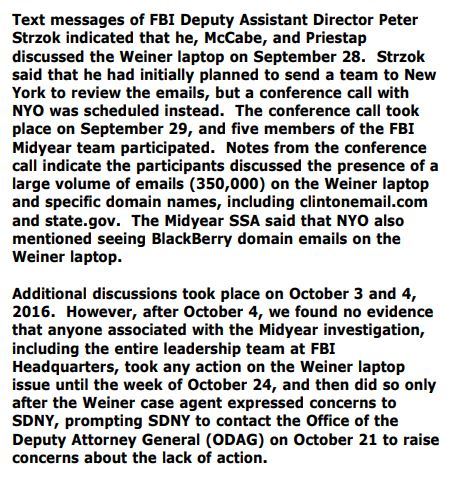 Text messages of FBI Deputy Assistant Director Peter Strzok indicated that he, McCabe, and Priestap discussed the Weiner laptop on September 28. Strzok said that he had initially planned to send a team to New York to review the emails, but a conference call with NYO was scheduled instead. The conference call took place on September 29, and five members of the FBI Midyear team participated. Notes from the conference call indicate the participants discussed the presence of a large volume of emails (350,000) on the Weiner laptop and specific domain names, including clintonemail.com and state.gov. The Midyear SSA said that NYO also mentioned seeing BlackBerry domain emails on the Weiner laptop.

Additional discussions took place on October 3 and 4, 2016. However, after October 4, we found no evidence that anyone associated with the Midyear investigation, including the entire leadership team at FBI Headquarters, took any action on the Weiner laptop issue until the week of October 24, and then did so only after the Weiner case agent expressed concerns to SDNY, prompting SDNY to contact the Office of the Deputy Attorney General (ODAG) on October 21 to raise concerns about the lack of action.